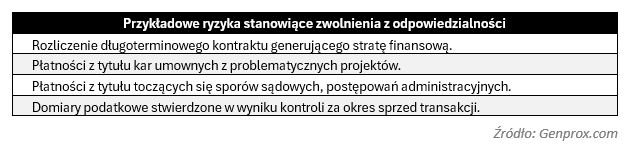 | Przykładowe ryzyka stanowiące zwolnienia z odpowiedzialności |
|---|
| Rozliczenie długoterminowego kontraktu generującego stratę finansową. |
| Płatności z tytułu kar umownych z problematycznych projektów. |
| Płatności z tytułu toczących się sporów sądowych, postępowań administracyjnych. |
| Domiary podatkowe stwierdzone w wyniku kontroli za okres sprzed transakcji. |

Źródło: Genprox.com